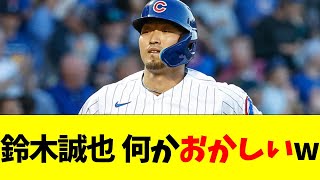 C

鈴木誠也 何かおかしいw